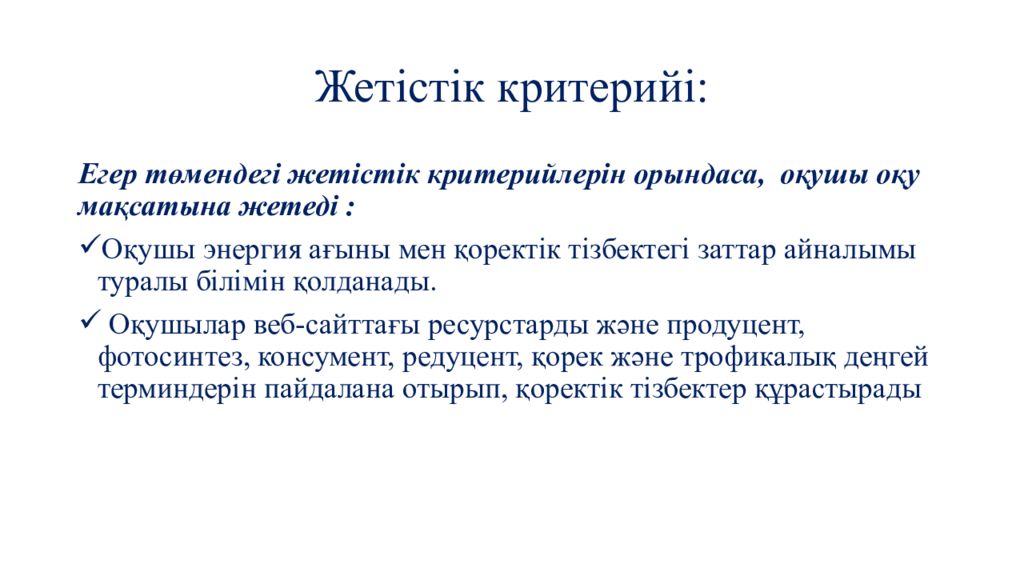 Жетістік критерийі:

Егер төмендегі жетістік критерийлерін орындаса, оқушы оқу мақсатына жетеді :

✓Оқушы энергия ағыны мен қоректік тізбектегі заттар айналымы туралы білімін қолданады.

✓ Оқушылар веб-сайттағы ресурстарды және продуцент, фотосинтез, консумент, редуцент, қорек және трофикалық деңгей терминдерін пайдалана отырып, қоректік тізбектер құрастырады